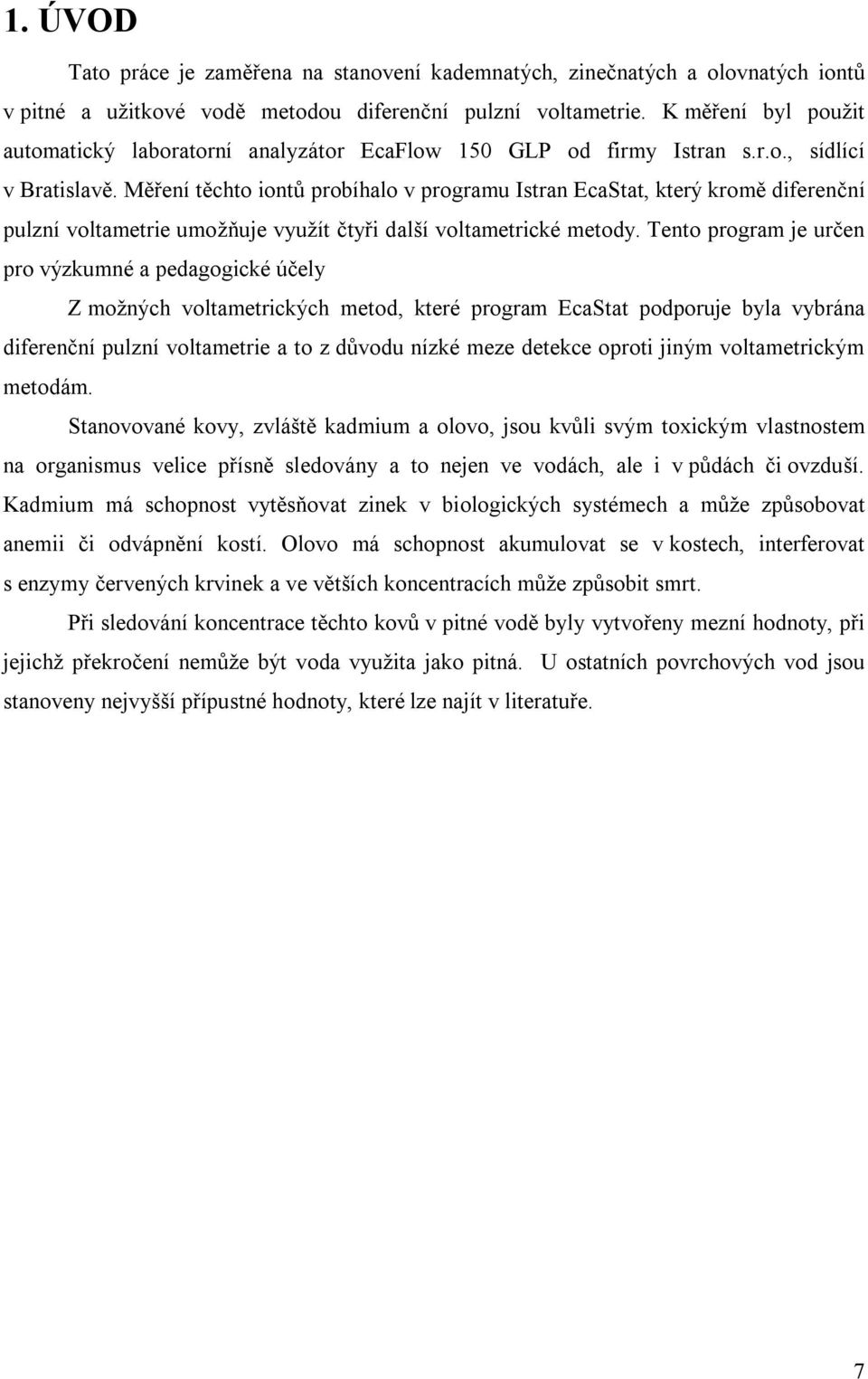 1. ÚVOD

Tato práce je zaměřena na stanovení kademnatých, zinečnatých a olovnatých iontů v pitné a užitkové vodě metodou diferenční pulzní voltametrie. K měření byl použit automatický laboratorní analyzátor EcaFlow 150 GLP od firmy Istran s.r.o., sídlící v Bratislavě. Měření těchto iontů probíhalo v programu Istran EcaStat, který kromě diferenční pulzní voltametrie umožňuje využít čtyři další voltametrické metody. Tento program je určen pro výzkumné a pedagogické účely

Z možných voltametrických metod, které program EcaStat podporuje byla vybrána diferenční pulzní voltametrie a to z důvodu nízké meze detekce oproti jiným voltametrickým metodám.

Stanovované kovy, zvláště kadmium a olovo, jsou kvůli svým toxickým vlastnostem na organismus velice přísně sledovány a to nejen ve vodách, ale i v půdách či ovzduší. Kadmium má schopnost vytěsňovat zinek v biologických systémech a může způsobovat anemii či odvápnění kostí. Olovo má schopnost akumulovat se v kostech, interferovat s enzymy červených krvinek a ve větších koncentracích může způsobit smrt.

Při sledování koncentrace těchto kovů v pitné vodě byly vytvořeny mezní hodnoty, při jejichž překročení nemůže být voda využita jako pitná. U ostatních povrchových vod jsou stanoveny nejvyšší přípustné hodnoty, které lze najít v literatuře.

7